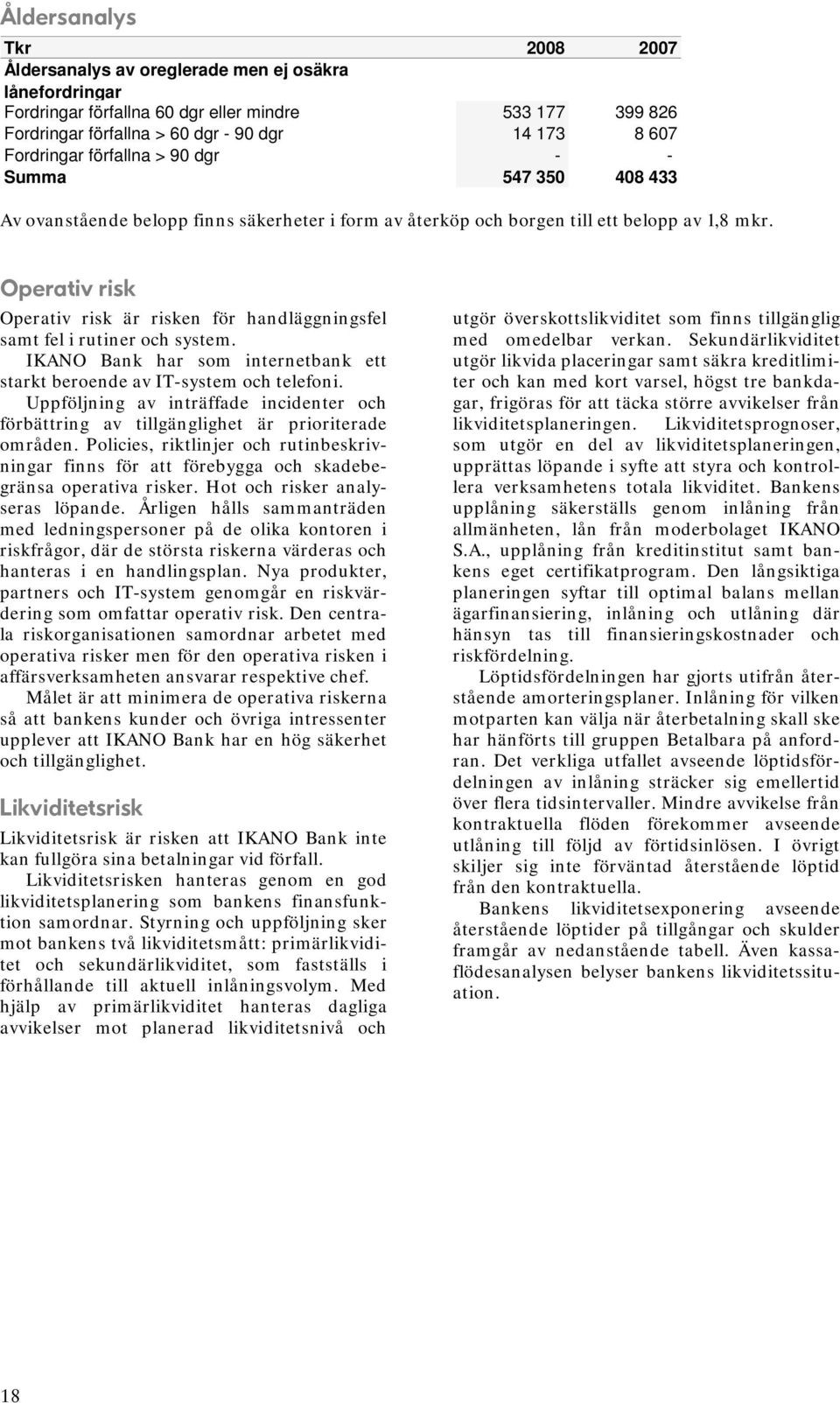 Åldersanalys

| Tkr | 2008 | 2007 |
|---|---|---|
| Åldersanalys av oreglerade men ej osäkra lånefordringar | | |
| Fordringar förfallna 60 dgr eller mindre | 533 177 | 399 826 |
| Fordringar förfallna > 60 dgr - 90 dgr | 14 173 | 8 607 |
| Fordringar förfallna > 90 dgr | - | - |
| Summa | 547 350 | 408 433 |

Av ovanstående belopp finns säkerheter i form av återköp och borgen till ett belopp av 1,8 mkr.

Operativ risk

Operativ risk är risken för handläggningsfel samt fel i rutiner och system.

IKANO Bank har som internetbank ett starkt beroende av IT-system och telefoni.

Uppföljning av inträffade incidenter och förbättring av tillgänglighet är prioriterade områden. Policies, riktlinjer och rutinbeskrivningar finns för att förebygga och skadebegränsa operativa risker. Hot och risker analyseras löpande. Årligen hålls sammanträden med ledningspersoner på de olika kontoren i riskfrågor, där de största riskerna värderas och hanteras i en handlingsplan. Nya produkter, partners och IT-system genomgår en riskvärdering som omfattar operativ risk. Den centrala riskorganisationen samordnar arbetet med operativa risker men för den operativa risken i affärsverksamheten ansvarar respektive chef.

Målet är att minimera de operativa riskerna så att bankens kunder och övriga intressenter upplever att IKANO Bank har en hög säkerhet och tillgänglighet.

Likviditetsrisk

Likviditetsrisk är risken att IKANO Bank inte kan fullgöra sina betalningar vid förfall.

Likviditetsrisken hanteras genom en god likviditetsplanering som bankens finansfunktion samordnar. Styrning och uppföljning sker mot bankens två likviditetsmått: primärlikviditet och sekundärlikviditet, som fastställs i förhållande till aktuell inlåningsvolym. Med hjälp av primärlikviditet hanteras dagliga avvikelser mot planerad likviditetsnivå och utgör överskottslikviditet som finns tillgänglig med omedelbar verkan. Sekundärlikviditet utgör likvida placeringar samt säkra kreditlimiter och kan med kort varsel, högst tre bankdagar, frigöras för att täcka större avvikelser från likviditetsplaneringen. Likviditetsprognoser, som utgör en del av likviditetsplaneringen, upprättas löpande i syfte att styra och kontrollera verksamhetens totala likviditet. Bankens upplåning säkerställs genom inlåning från allmänheten, lån från moderbolaget IKANO S.A., upplåning från kreditinstitut samt bankens eget certifikatprogram. Den långsiktiga planeringen syftar till optimal balans mellan ägarfinansiering, inlåning och utlåning där hänsyn tas till finansieringskostnader och riskfördelning.

Löptidsfördelningen har gjorts utifrån återstående amorteringsplaner. Inlåning för vilken motparten kan välja när återbetalning skall ske har hänförts till gruppen Betalbara på anfordran. Det verkliga utfallet avseende löptidsfördelningen av inlåning sträcker sig emellertid över flera tidsintervaller. Mindre avvikelse från kontraktuella flöden förekommer avseende utlåning till följd av förtidsinlösen. I övrigt skiljer sig inte förväntad återstående löptid från den kontraktuella.

Bankens likviditetsexponering avseende återstående löptider på tillgångar och skulder framgår av nedanstående tabell. Även kassaflödesanalysen belyser bankens likviditetssituation.

18